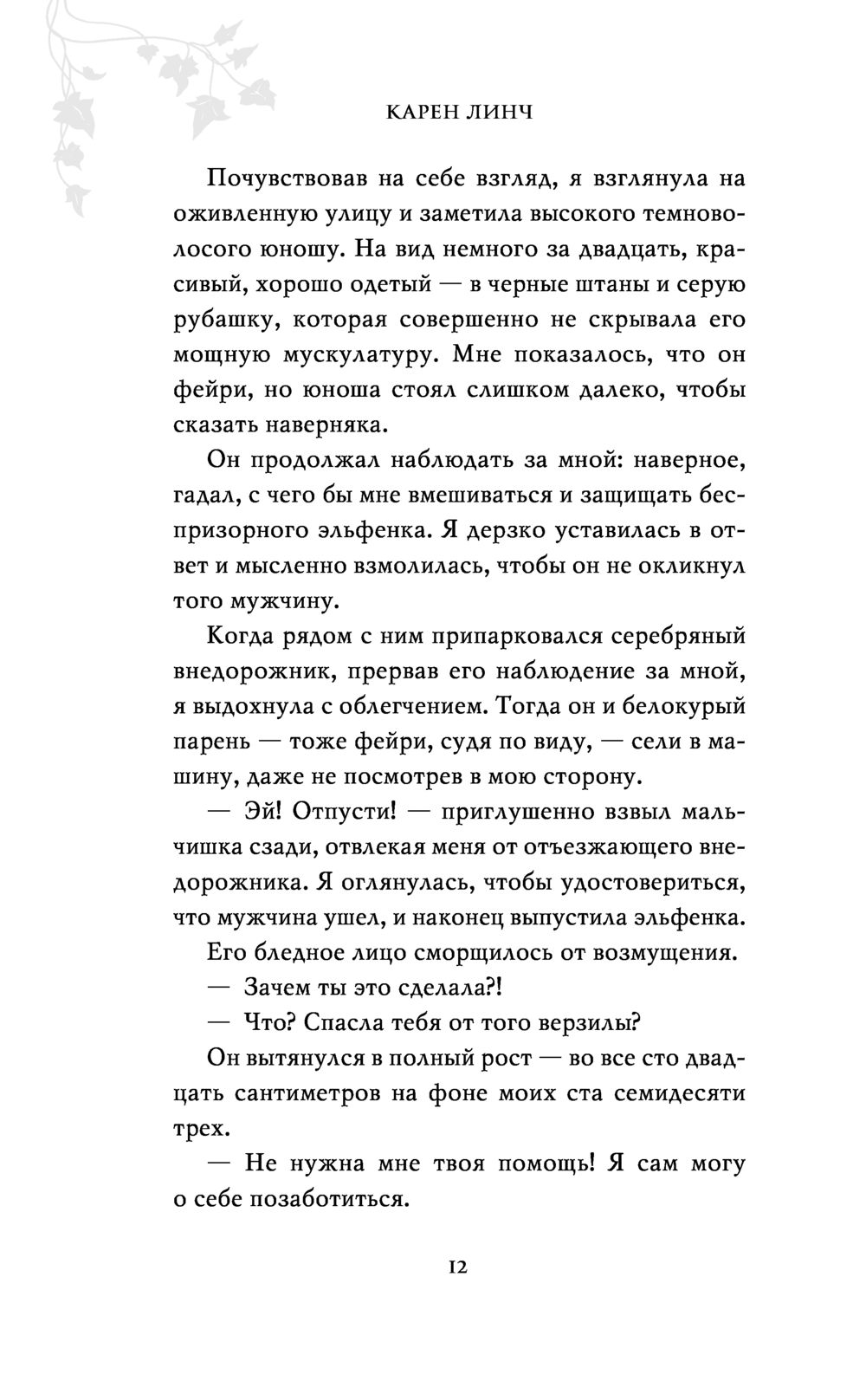 КАРЕН ЛИНЧ

Почувствовав на себе взгляд, я взглянула на оживленную улицу и заметила высокого темноволосого юношу. На вид немного за двадцать, красивый, хорошо одетый — в черные штаны и серую рубашку, которая совершенно не скрывала его мощную мускулатуру. Мне показалось, что он фейри, но юноша стоял слишком далеко, чтобы сказать наверняка.

Он продолжал наблюдать за мной: наверное, гадал, с чего бы мне вмешиваться и защищать беспризорного эльфенка. Я дерзко уставилась в ответ и мысленно взмолилась, чтобы он не окликнул того мужчину.

Когда рядом с ним припарковался серебряный внедорожник, прервав его наблюдение за мной, я выдохнула с облегчением. Тогда он и белокурый парень — тоже фейри, судя по виду, — сели в машину, даже не посмотрев в мою сторону.

— Эй! Отпусти! — приглушенно взвыл мальчишка сзади, отвлекая меня от отъезжающего внедорожника. Я оглянулась, чтобы удостовериться, что мужчина ушел, и наконец выпустила эльфенка.

Его бледное лицо сморщилось от возмущения.

— Зачем ты это сделала?!

— Что? Спасла тебя от того верзилы?

Он вытянулся в полный рост — во все сто двадцать сантиметров на фоне моих ста семидесяти трех.

— Не нужна мне твоя помощь! Я сам могу о себе позаботиться.

12